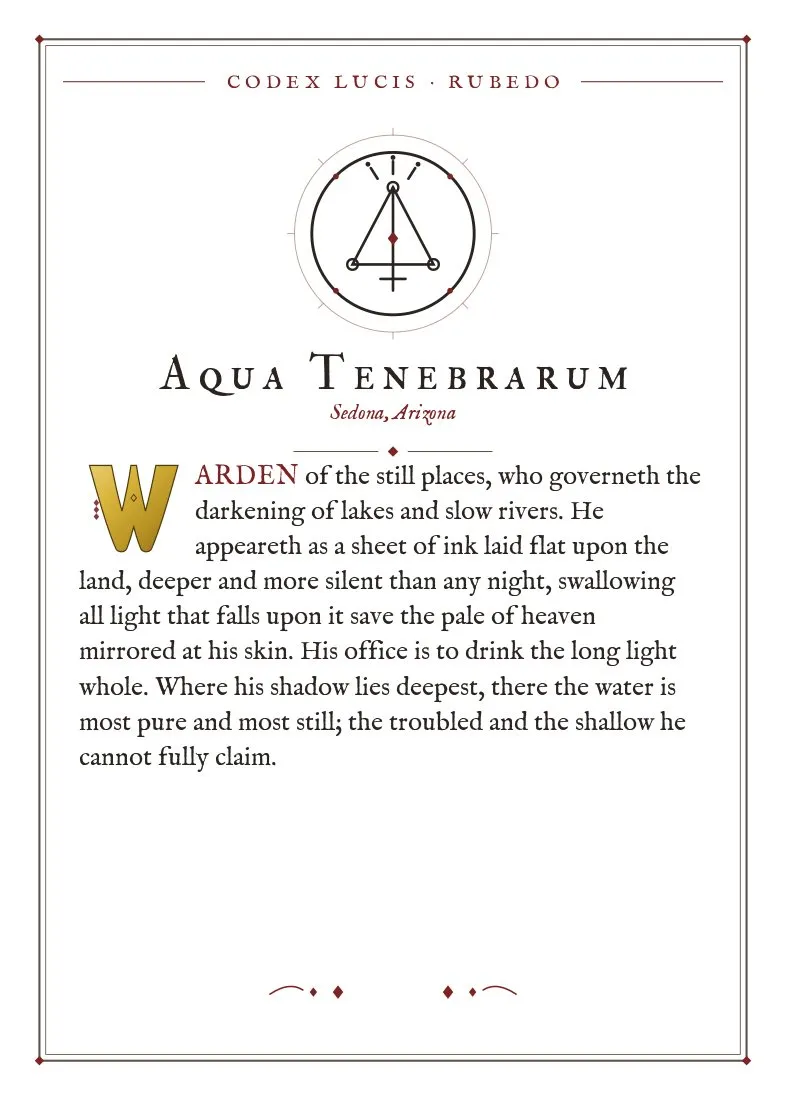 CODEX LUCIS · RUBEDO

AQUA TENEBRARUM

Sedona, Arizona

WARDEN of the still places, who governeth the darkening of lakes and slow rivers. He appeareth as a sheet of ink laid flat upon the land, deeper and more silent than any night, swallowing all light that falls upon it save the pale of heaven mirrored at his skin. His office is to drink the long light whole. Where his shadow lies deepest, there the water is most pure and most still; the troubled and the shallow he cannot fully claim.